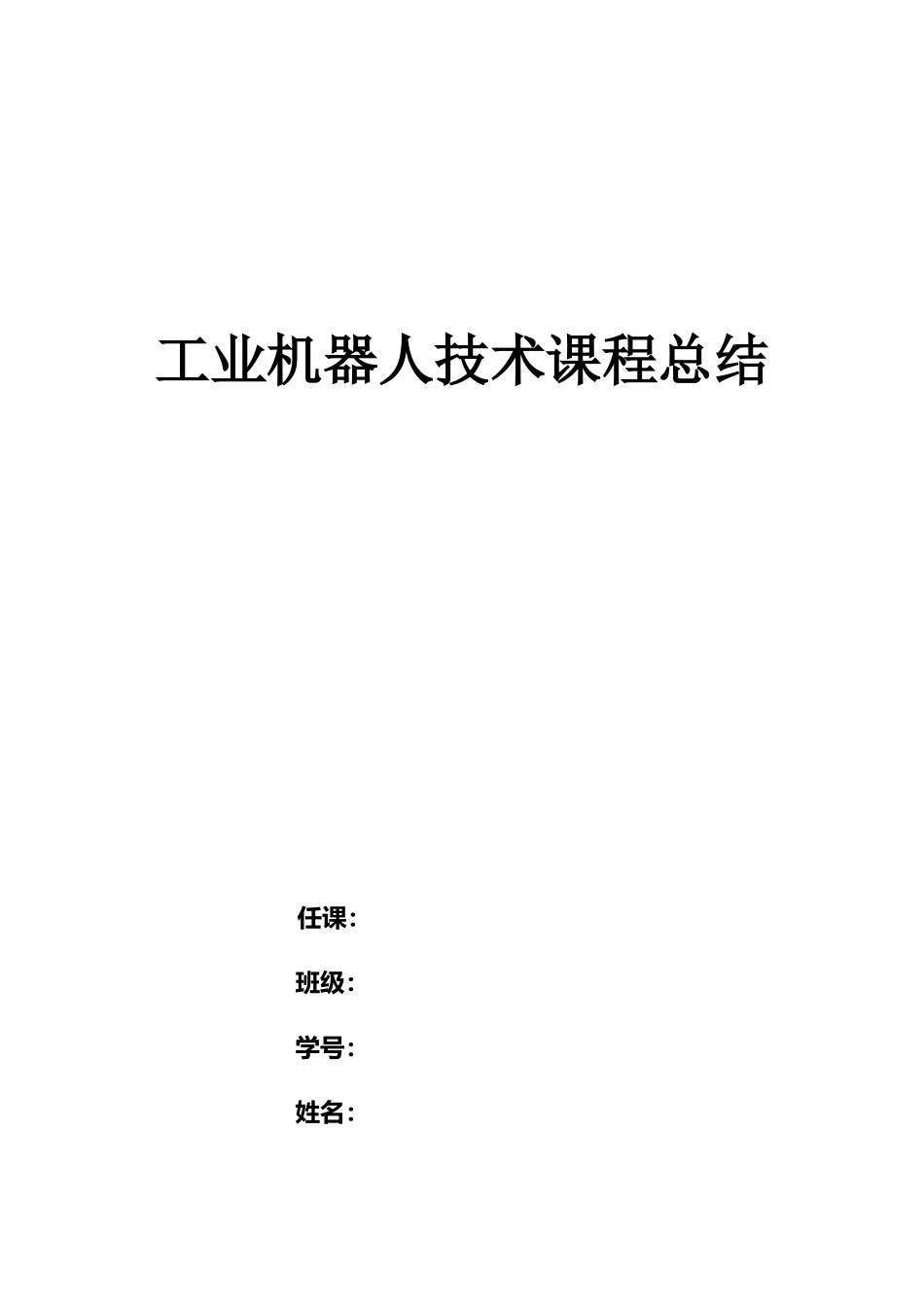 工业机器人技术课程总结

任课:

班级:

学号:

姓名: